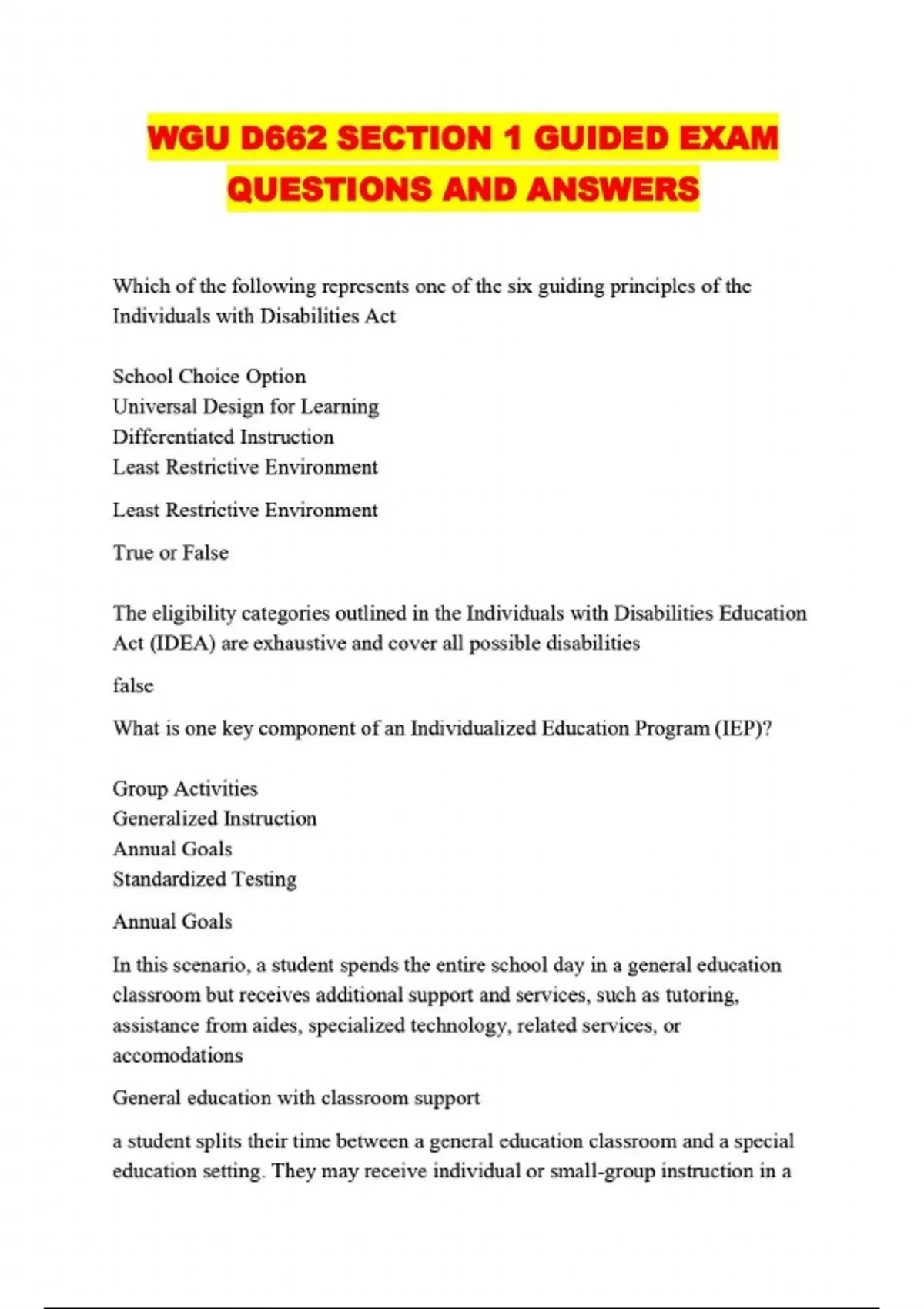 WGU D662 SECTION 1 GUIDED EXAM QUESTIONS AND ANSWERS

Which of the following represents one of the six guiding principles of the Individuals with Disabilities Act

School Choice Option
Universal Design for Learning
Differentiated Instruction
Least Restrictive Environment

Least Restrictive Environment

True or False

The eligibility categories outlined in the Individuals with Disabilities Education Act (IDEA) are exhaustive and cover all possible disabilities

false

What is one key component of an Individualized Education Program (IEP)?

Group Activities
Generalized Instruction
Annual Goals
Standardized Testing

Annual Goals

In this scenario, a student spends the entire school day in a general education classroom but receives additional support and services, such as tutoring, assistance from aides, specialized technology, related services, or accomodations

General education with classroom support

a student splits their time between a general education classroom and a special education setting. They may receive individual or small-group instruction in a